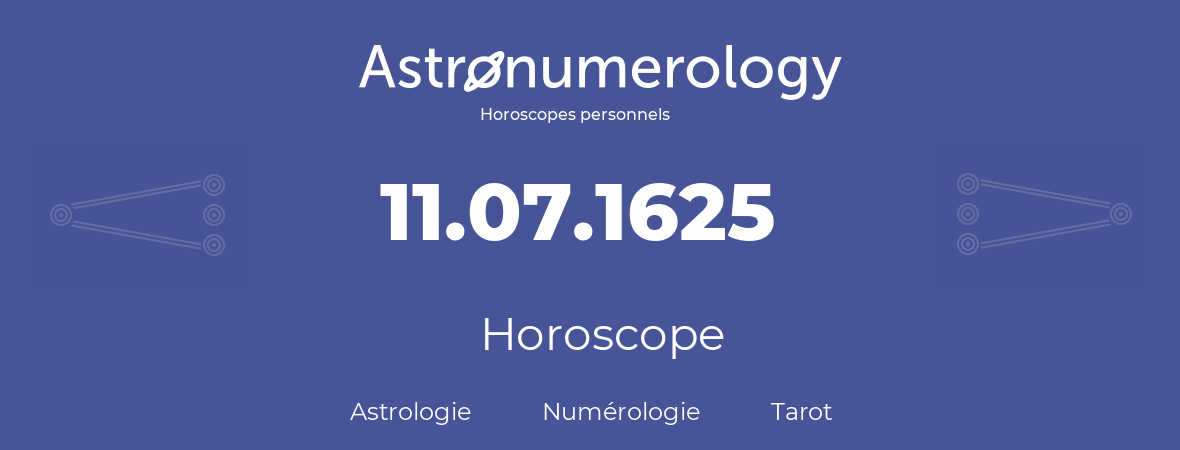 Astronumerology
Horoscopes personnels

11.07.1625

Horoscope

Astrologie Numérologie Tarot